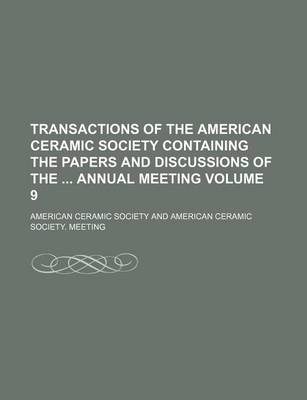 TRANSACTIONS OF THE AMERICAN CERAMIC SOCIETY CONTAINING THE PAPERS AND DISCUSSIONS OF THE ... ANNUAL MEETING VOLUME 9

AMERICAN CERAMIC SOCIETY AND AMERICAN CERAMIC SOCIETY. MEETING